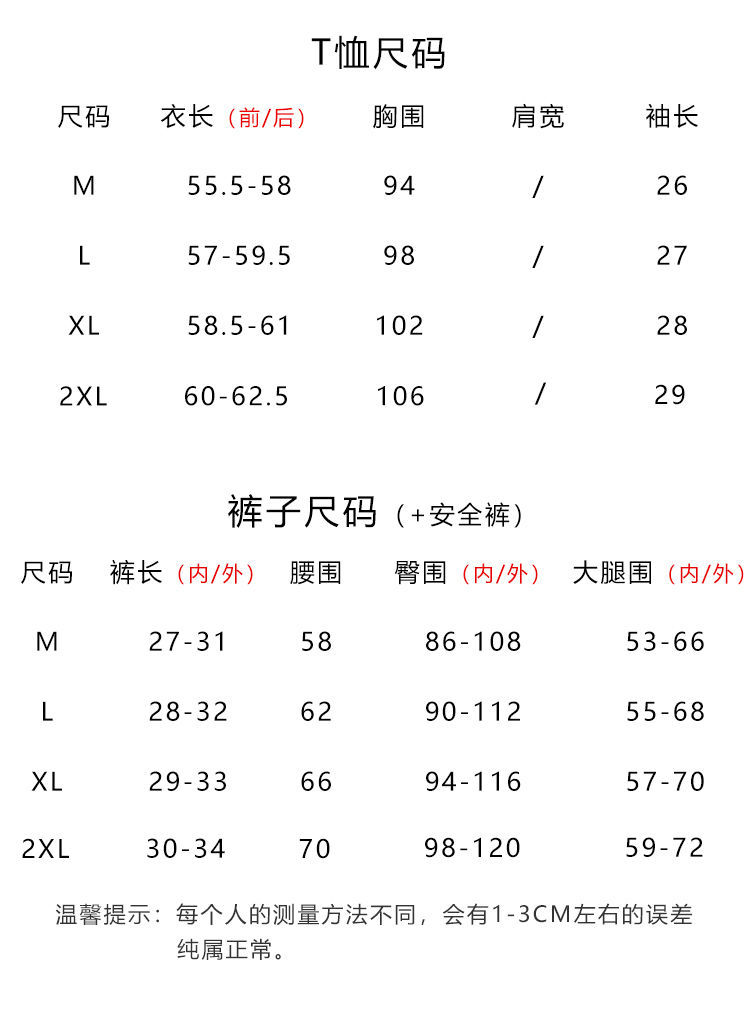 T恤尺码

| 尺码 | 衣长（前/后） | 胸围 | 肩宽 | 袖长 |
|---|---|---|---|---|
| M | 55.5-58 | 94 | / | 26 |
| L | 57-59.5 | 98 | / | 27 |
| XL | 58.5-61 | 102 | / | 28 |
| 2XL | 60-62.5 | 106 | / | 29 |

裤子尺码（+安全裤）

| 尺码 | 裤长（内/外） | 腰围 | 臀围（内/外） | 大腿围（内/外） |
|---|---|---|---|---|
| M | 27-31 | 58 | 86-108 | 53-66 |
| L | 28-32 | 62 | 90-112 | 55-68 |
| XL | 29-33 | 66 | 94-116 | 57-70 |
| 2XL | 30-34 | 70 | 98-120 | 59-72 |

温馨提示：每个人的测量方法不同，会有1-3CM左右的误差纯属正常。